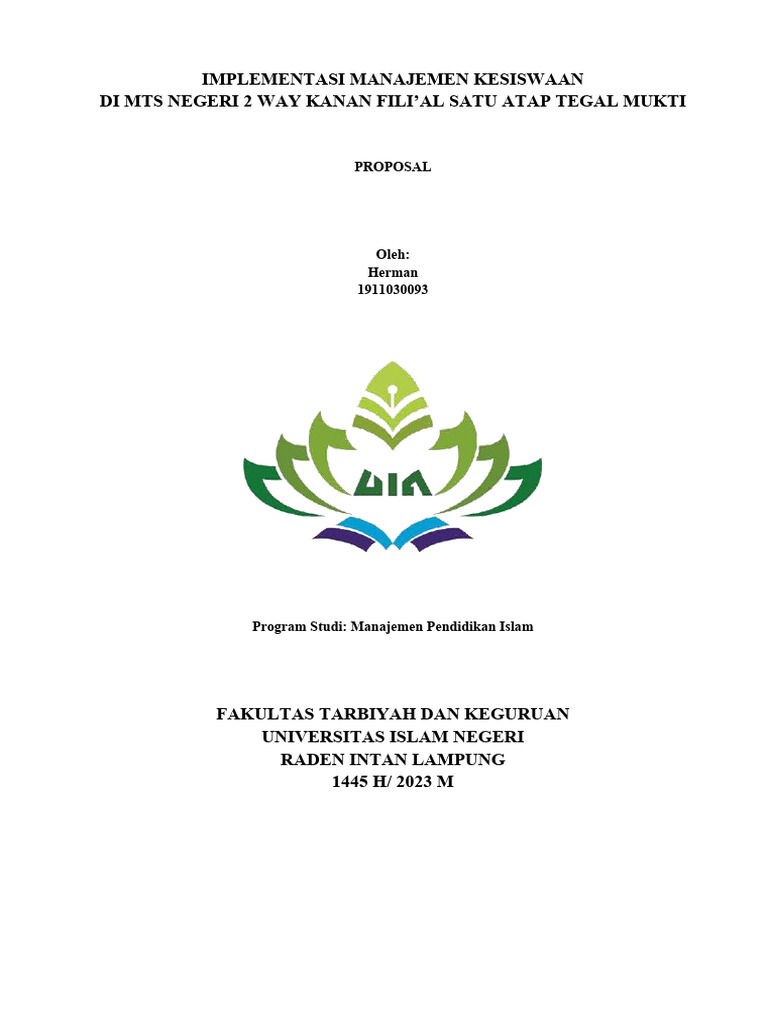 IMPLEMENTASI MANAJEMEN KESISWAAN
DI MTS NEGERI 2 WAY KANAN FILI'AL SATU ATAP TEGAL MUKTI

PROPOSAL

Oleh:
Herman
1911030093

UIN

Program Studi: Manajemen Pendidikan Islam

FAKULTAS TARBIYAH DAN KEGURUAN
UNIVERSITAS ISLAM NEGERI
RADEN INTAN LAMPUNG
1445 H/ 2023 M